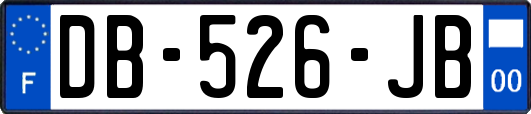 F
DB-526-JB
00